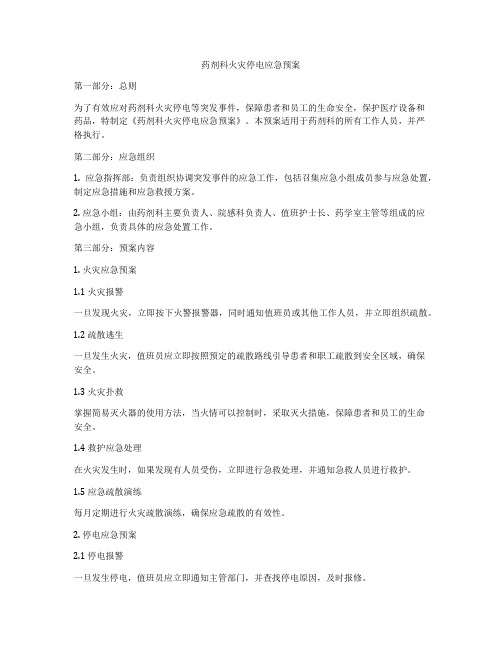 药剂科火灾停电应急预案

第一部分：总则

为了有效应对药剂科火灾停电等突发事件，保障患者和员工的生命安全，保护医疗设备和药品，特制定《药剂科火灾停电应急预案》。本预案适用于药剂科的所有工作人员，并严格执行。

第二部分：应急组织

1. 应急指挥部：负责组织协调突发事件的应急工作，包括召集应急小组成员参与应急处置，制定应急措施和应急救援方案。

2. 应急小组：由药剂科主要负责人、院感科负责人、值班护士长、药学室主管等组成的应急小组，负责具体的应急处置工作。

第三部分：预案内容

1. 火灾应急预案

1.1 火灾报警

一旦发现火灾，立即按下火警报警器，同时通知值班员或其他工作人员，并立即组织疏散。

1.2 疏散逃生

一旦发生火灾，值班员应立即按照预定的疏散路线引导患者和职工疏散到安全区域，确保安全。

1.3 火灾扑救

掌握简易灭火器的使用方法，当火情可以控制时，采取灭火措施，保障患者和员工的生命安全。

1.4 救护应急处理

在火灾发生时，如果发现有人员受伤，立即进行急救处理，并通知急救人员进行救护。

1.5 应急疏散演练

每月定期进行火灾疏散演练，确保应急疏散的有效性。

2. 停电应急预案

2.1 停电报警

一旦发生停电，值班员应立即通知主管部门，并查找停电原因，及时报修。